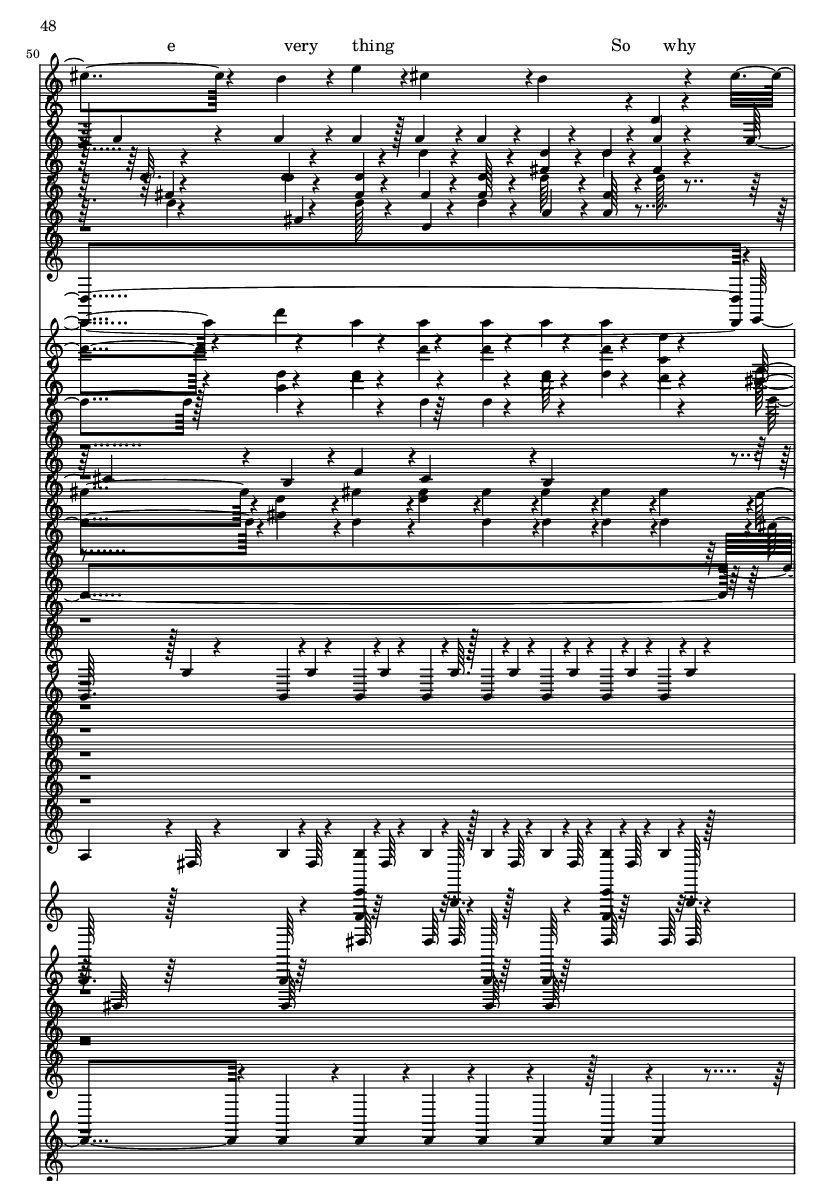 48

50

e very thing So why